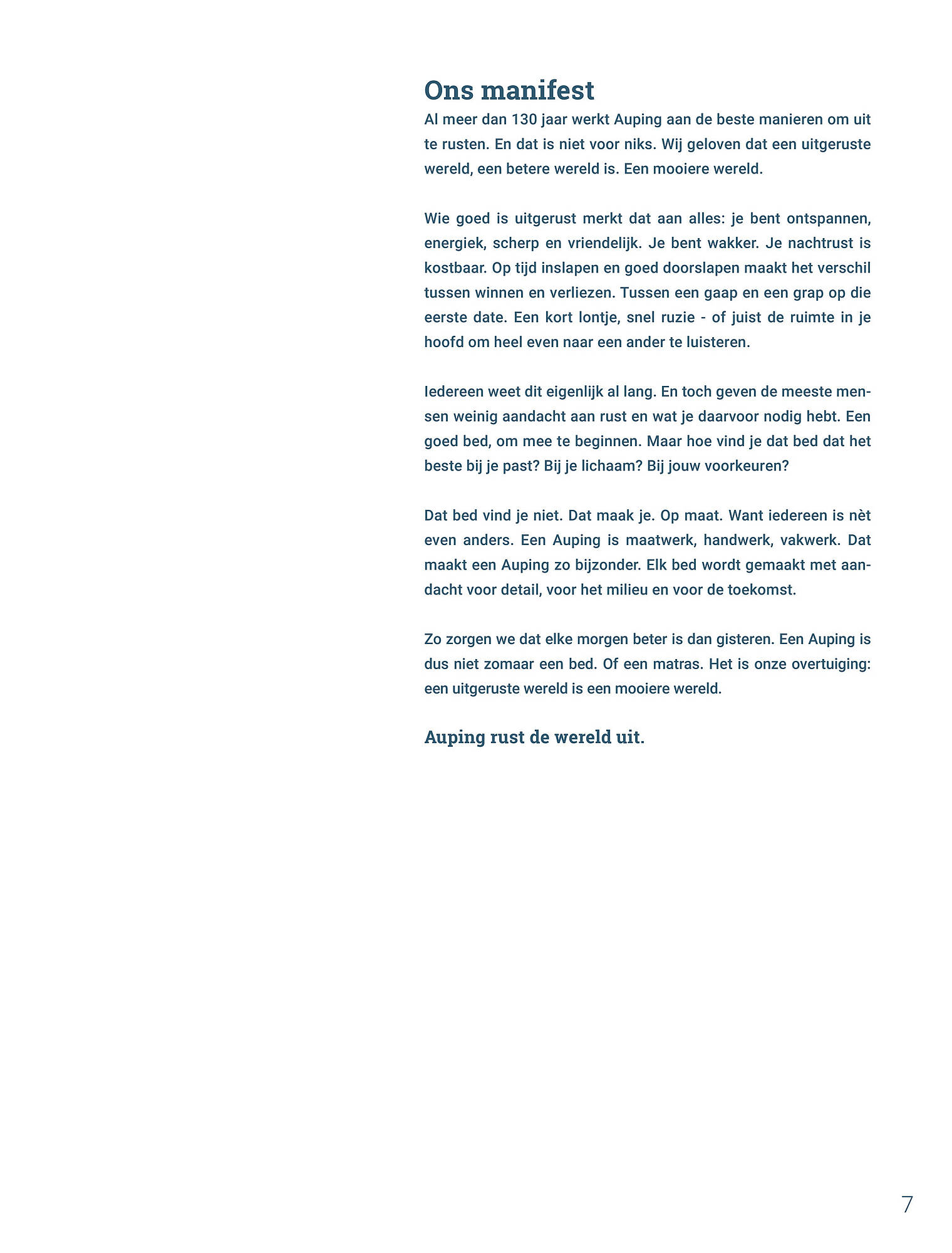 Ons manifest

Al meer dan 130 jaar werkt Auping aan de beste manieren om uit te rusten. En dat is niet voor niks. Wij geloven dat een uitgeruste wereld, een betere wereld is. Een mooiere wereld.

Wie goed is uitgerust merkt dat aan alles: je bent ontspannen, energiek, scherp en vriendelijk. Je bent wakker. Je nachtrust is kostbaar. Op tijd inslapen en goed doorslapen maakt het verschil tussen winnen en verliezen. Tussen een gaap en een grap op die eerste date. Een kort lontje, snel ruzie - of juist de ruimte in je hoofd om heel even naar een ander te luisteren.

Iedereen weet dit eigenlijk al lang. En toch geven de meeste mensen weinig aandacht aan rust en wat je daarvoor nodig hebt. Een goed bed, om mee te beginnen. Maar hoe vind je dat bed dat het beste bij je past? Bij je lichaam? Bij jouw voorkeuren?

Dat bed vind je niet. Dat maak je. Op maat. Want iedereen is nèt even anders. Een Auping is maatwerk, handwerk, vakwerk. Dat maakt een Auping zo bijzonder. Elk bed wordt gemaakt met aandacht voor detail, voor het milieu en voor de toekomst.

Zo zorgen we dat elke morgen beter is dan gisteren. Een Auping is dus niet zomaar een bed. Of een matras. Het is onze overtuiging: een uitgeruste wereld is een mooiere wereld.

Auping rust de wereld uit.

7